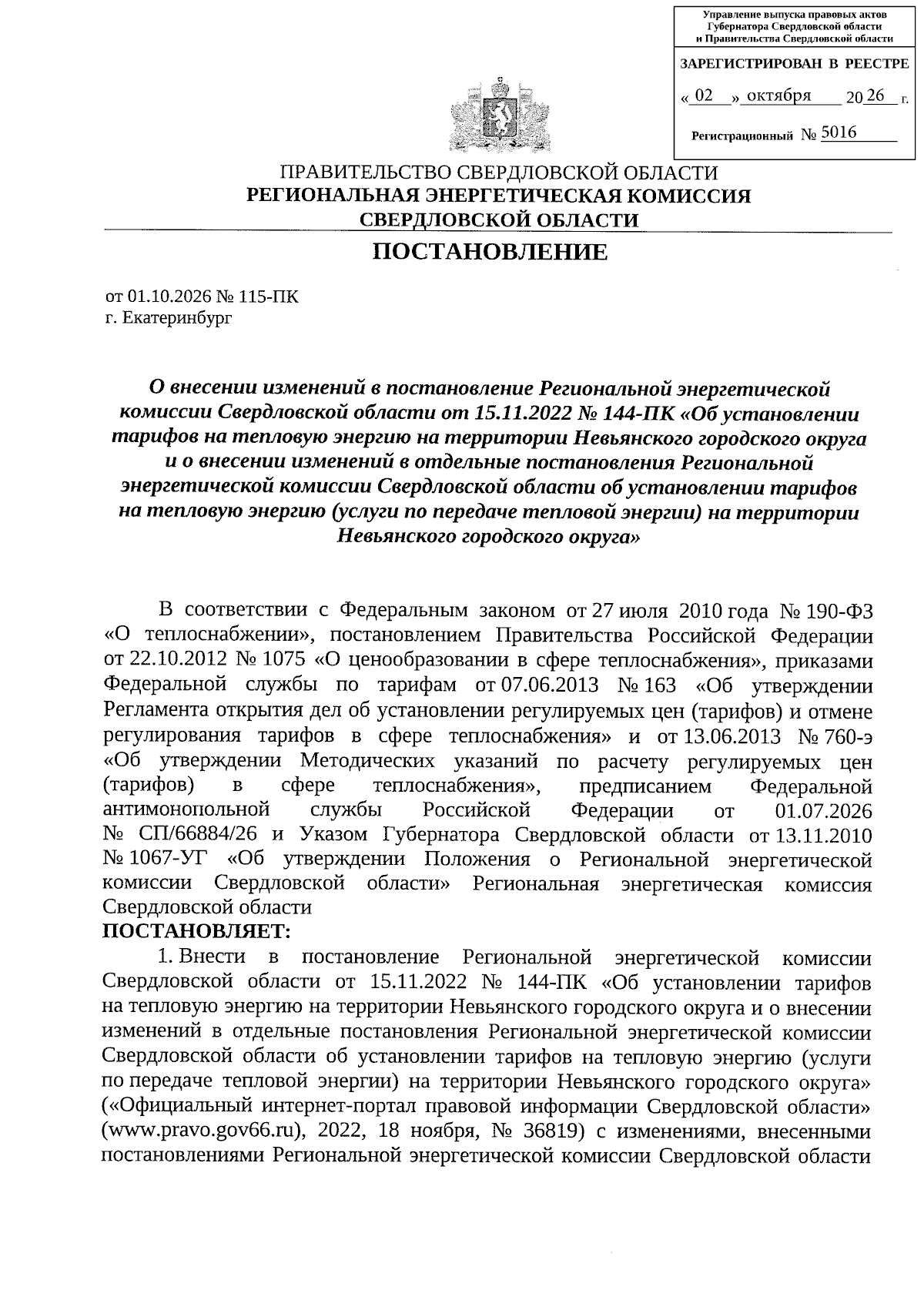 Управление выпуска правовых актов
Губернатора Свердловской области
и Правительства Свердловской области

ЗАРЕГИСТРИРОВАН В РЕЕСТРЕ

« 02 » октября 20 26 г.

Регистрационный № 5016

ПРАВИТЕЛЬСТВО СВЕРДЛОВСКОЙ ОБЛАСТИ
РЕГИОНАЛЬНАЯ ЭНЕРГЕТИЧЕСКАЯ КОМИССИЯ
СВЕРДЛОВСКОЙ ОБЛАСТИ

ПОСТАНОВЛЕНИЕ

от 01.10.2026 № 115-ПК
г. Екатеринбург

О внесении изменений в постановление Региональной энергетической комиссии Свердловской области от 15.11.2022 № 144-ПК «Об установлении тарифов на тепловую энергию на территории Невьянского городского округа и о внесении изменений в отдельные постановления Региональной энергетической комиссии Свердловской области об установлении тарифов на тепловую энергию (услуги по передаче тепловой энергии) на территории Невьянского городского округа»

В соответствии с Федеральным законом от 27 июля 2010 года № 190-ФЗ «О теплоснабжении», постановлением Правительства Российской Федерации от 22.10.2012 № 1075 «О ценообразовании в сфере теплоснабжения», приказами Федеральной службы по тарифам от 07.06.2013 № 163 «Об утверждении Регламента открытия дел об установлении регулируемых цен (тарифов) и отмене регулирования тарифов в сфере теплоснабжения» и от 13.06.2013 № 760-э «Об утверждении Методических указаний по расчету регулируемых цен (тарифов) в сфере теплоснабжения», предписанием Федеральной антимонопольной службы Российской Федерации от 01.07.2026 № СП/66884/26 и Указом Губернатора Свердловской области от 13.11.2010 № 1067-УГ «Об утверждении Положения о Региональной энергетической комиссии Свердловской области» Региональная энергетическая комиссия Свердловской области

ПОСТАНОВЛЯЕТ:

1. Внести в постановление Региональной энергетической комиссии Свердловской области от 15.11.2022 № 144-ПК «Об установлении тарифов на тепловую энергию на территории Невьянского городского округа и о внесении изменений в отдельные постановления Региональной энергетической комиссии Свердловской области об установлении тарифов на тепловую энергию (услуги по передаче тепловой энергии) на территории Невьянского городского округа» («Официальный интернет-портал правовой информации Свердловской области» (www.pravo.gov66.ru), 2022, 18 ноября, № 36819) с изменениями, внесенными постановлениями Региональной энергетической комиссии Свердловской области